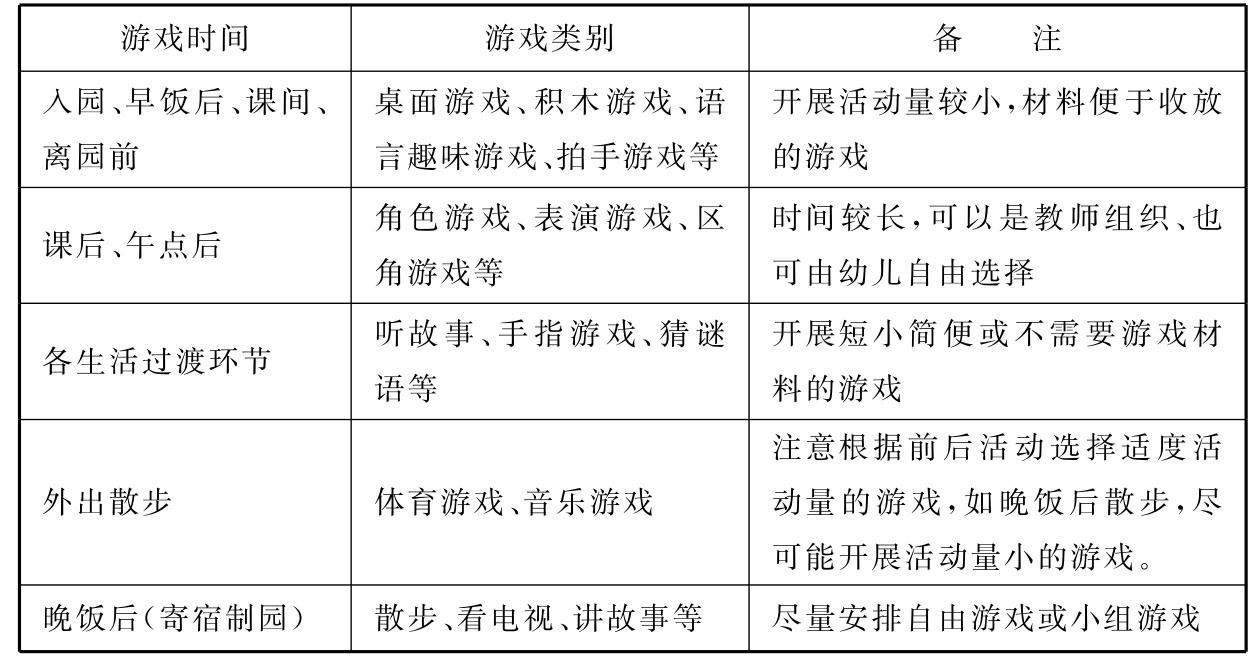 | 游戏时间 | 游戏类别 | 备　注 |
|---|---|---|
| 入园、早饭后、课间、离园前 | 桌面游戏、积木游戏、语言趣味游戏、拍手游戏等 | 开展活动量较小,材料便于收放的游戏 |
| 课后、午点后 | 角色游戏、表演游戏、区角游戏等 | 时间较长,可以是教师组织、也可由幼儿自由选择 |
| 各生活过渡环节 | 听故事、手指游戏、猜谜语等 | 开展短小简便或不需要游戏材料的游戏 |
| 外出散步 | 体育游戏、音乐游戏 | 注意根据前后活动选择适度活动量的游戏,如晚饭后散步,尽可能开展活动量小的游戏。 |
| 晚饭后(寄宿制园) | 散步、看电视、讲故事等 | 尽量安排自由游戏或小组游戏 |